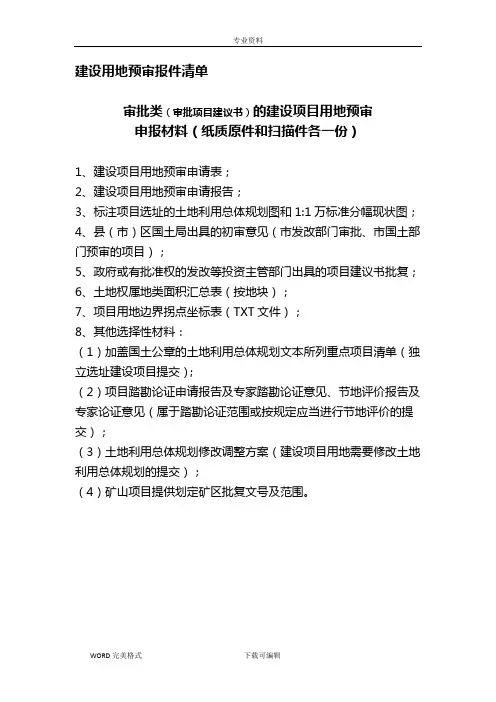 专业资料

建设用地预审报件清单

审批类（审批项目建议书）的建设项目用地预审
申报材料（纸质原件和扫描件各一份）

1、建设项目用地预审申请表；
2、建设项目用地预审申请报告；
3、标注项目选址的土地利用总体规划图和 1:1 万标准分幅现状图；
4、县（市）区国土局出具的初审意见（市发改部门审批、市国土部门预审的项目）；
5、政府或有批准权的发改等投资主管部门出具的项目建议书批复；
6、土地权属地类面积汇总表（按地块）；
7、项目用地边界拐点坐标表（TXT 文件）；
8、其他选择性材料：
（1）加盖国土公章的土地利用总体规划文本所列重点项目清单（独立选址建设项目提交）;
（2）项目踏勘论证申请报告及专家踏勘论证意见、节地评价报告及专家论证意见（属于踏勘论证范围或按规定应当进行节地评价的提交）；
（3）土地利用总体规划修改调整方案（建设项目用地需要修改土地利用总体规划的提交）；
（4）矿山项目提供划定矿区批复文号及范围。

WORD 完美格式

下载可编辑